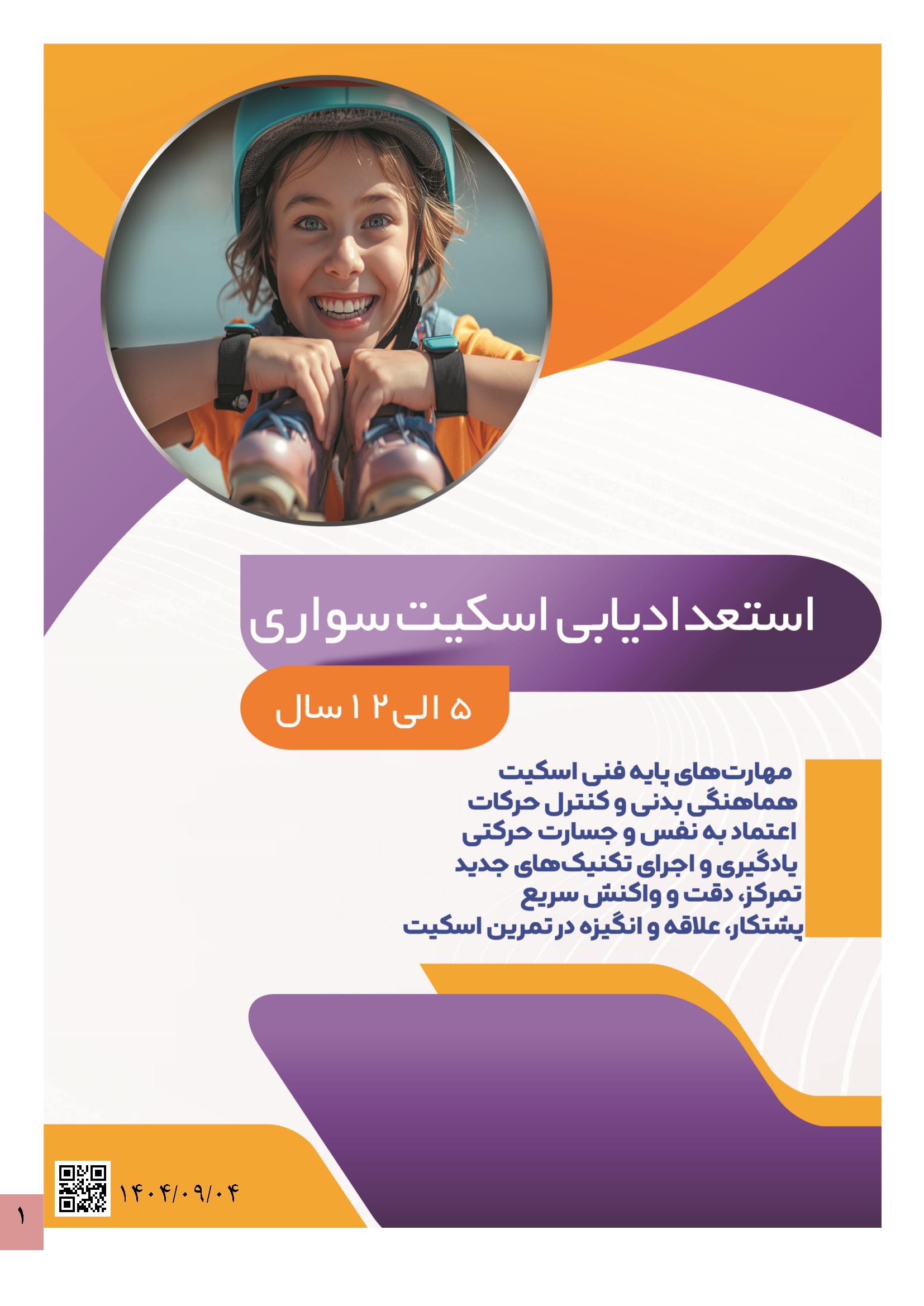 استعدادیابی اسکیت سواری

۵ الی ۱۲ سال

مهارت‌های پایه فنی اسکیت
هماهنگی بدنی و کنترل حرکات
اعتماد به نفس و جسارت حرکتی
یادگیری و اجرای تکنیک‌های جدید
تمرکز، دقت و واکنش سریع
پشتکار، علاقه و انگیزه در تمرین اسکیت

۱۴۰۴/۰۹/۰۴

۱